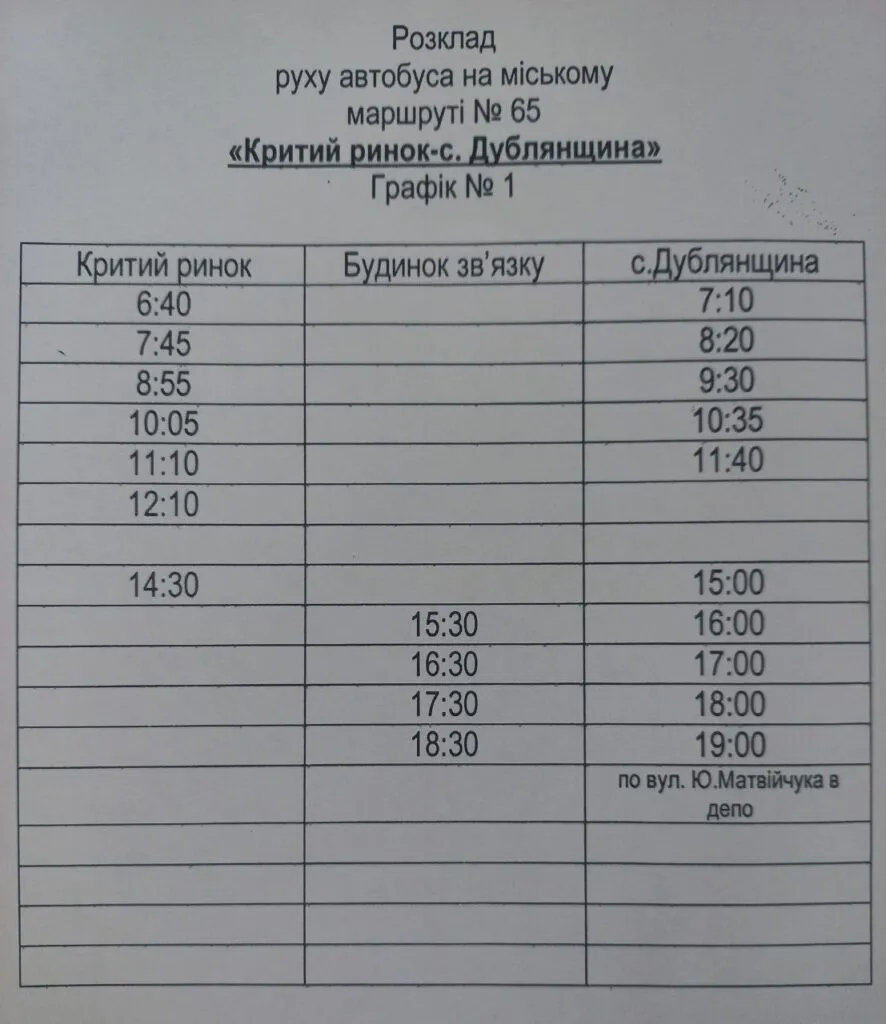 Розклад
руху автобуса на міському
маршруті № 65
«Критий ринок-с. Дублянщина»
Графік № 1

| Критий ринок | Будинок зв'язку | с.Дублянщина |
|---|---|---|
| 6:40 | | 7:10 |
| 7:45 | | 8:20 |
| 8:55 | | 9:30 |
| 10:05 | | 10:35 |
| 11:10 | | 11:40 |
| 12:10 | | |
| | | |
| 14:30 | | 15:00 |
| | 15:30 | 16:00 |
| | 16:30 | 17:00 |
| | 17:30 | 18:00 |
| | 18:30 | 19:00 |
| | | по вул. Ю.Матвійчука в депо |
| | | |
| | | |
| | | |
| | | |